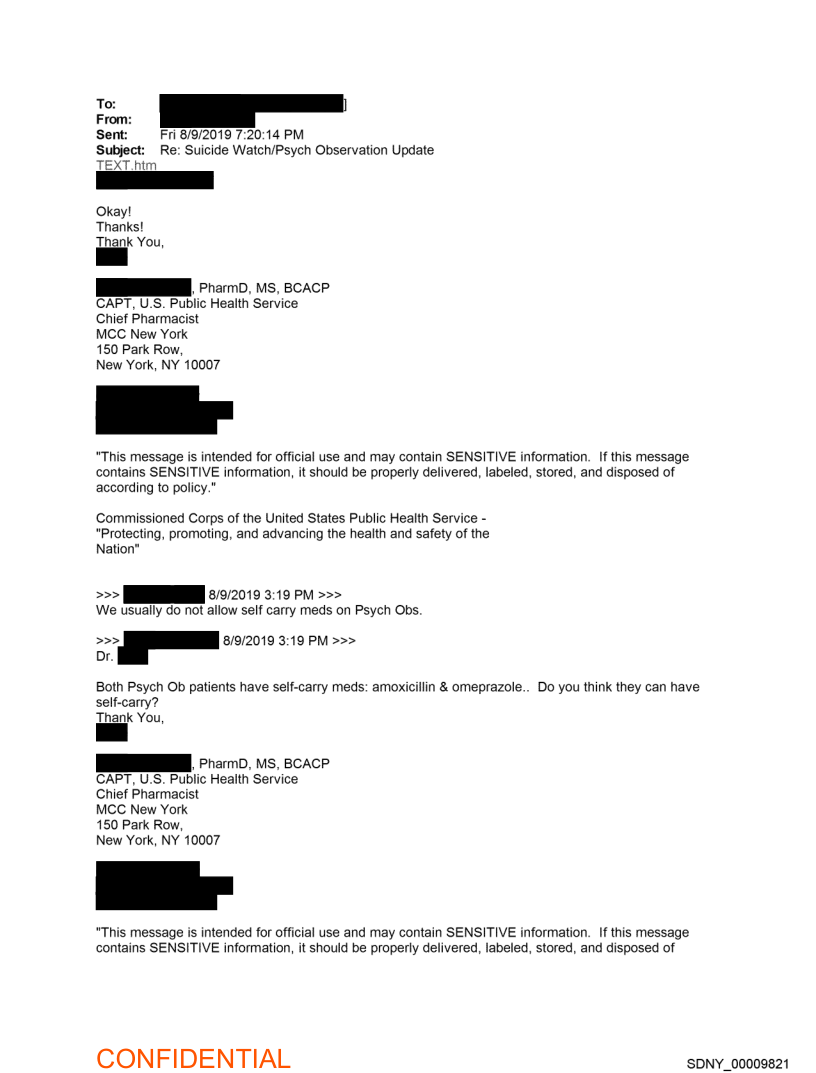 To: ]
From:
Sent: Fri 8/9/2019 7:20:14 PM
Subject: Re: Suicide Watch/Psych Observation Update
TEXT.htm

Okay!
Thanks!
Thank You,

, PharmD, MS, BCACP
CAPT, U.S. Public Health Service
Chief Pharmacist
MCC New York
150 Park Row,
New York, NY 10007

"This message is intended for official use and may contain SENSITIVE information. If this message contains SENSITIVE information, it should be properly delivered, labeled, stored, and disposed of according to policy."

Commissioned Corps of the United States Public Health Service - "Protecting, promoting, and advancing the health and safety of the Nation"

>>> 8/9/2019 3:19 PM >>>
We usually do not allow self carry meds on Psych Obs.

>>> 8/9/2019 3:19 PM >>>
Dr.

Both Psych Ob patients have self-carry meds: amoxicillin & omeprazole.. Do you think they can have self-carry?
Thank You,

, PharmD, MS, BCACP
CAPT, U.S. Public Health Service
Chief Pharmacist
MCC New York
150 Park Row,
New York, NY 10007

"This message is intended for official use and may contain SENSITIVE information. If this message contains SENSITIVE information, it should be properly delivered, labeled, stored, and disposed of

CONFIDENTIAL
SDNY_00009821